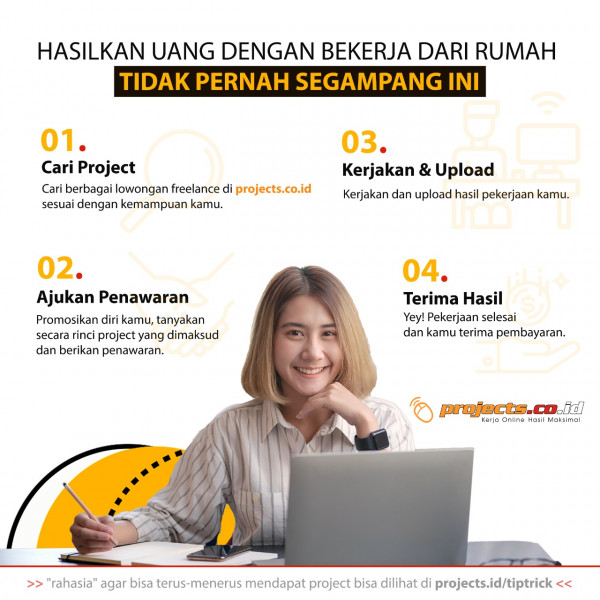 HASILKAN UANG DENGAN BEKERJA DARI RUMAH
TIDAK PERNAH SEGAMPANG INI

01.
Cari Project
Cari berbagai lowongan freelance di projects.co.id sesuai dengan kemampuan kamu.

02.
Ajukan Penawaran
Promosikan diri kamu, tanyakan secara rinci project yang dimaksud dan berikan penawaran.

03.
Kerjakan & Upload
Kerjakan dan upload hasil pekerjaan kamu.

04.
Terima Hasil
Yey! Pekerjaan selesai dan kamu terima pembayaran.

projects.co.id
Kerja Online Hasil Maksimal

>> "rahasia" agar bisa terus-menerus mendapat project bisa dilihat di projects.id/tiptrick <<